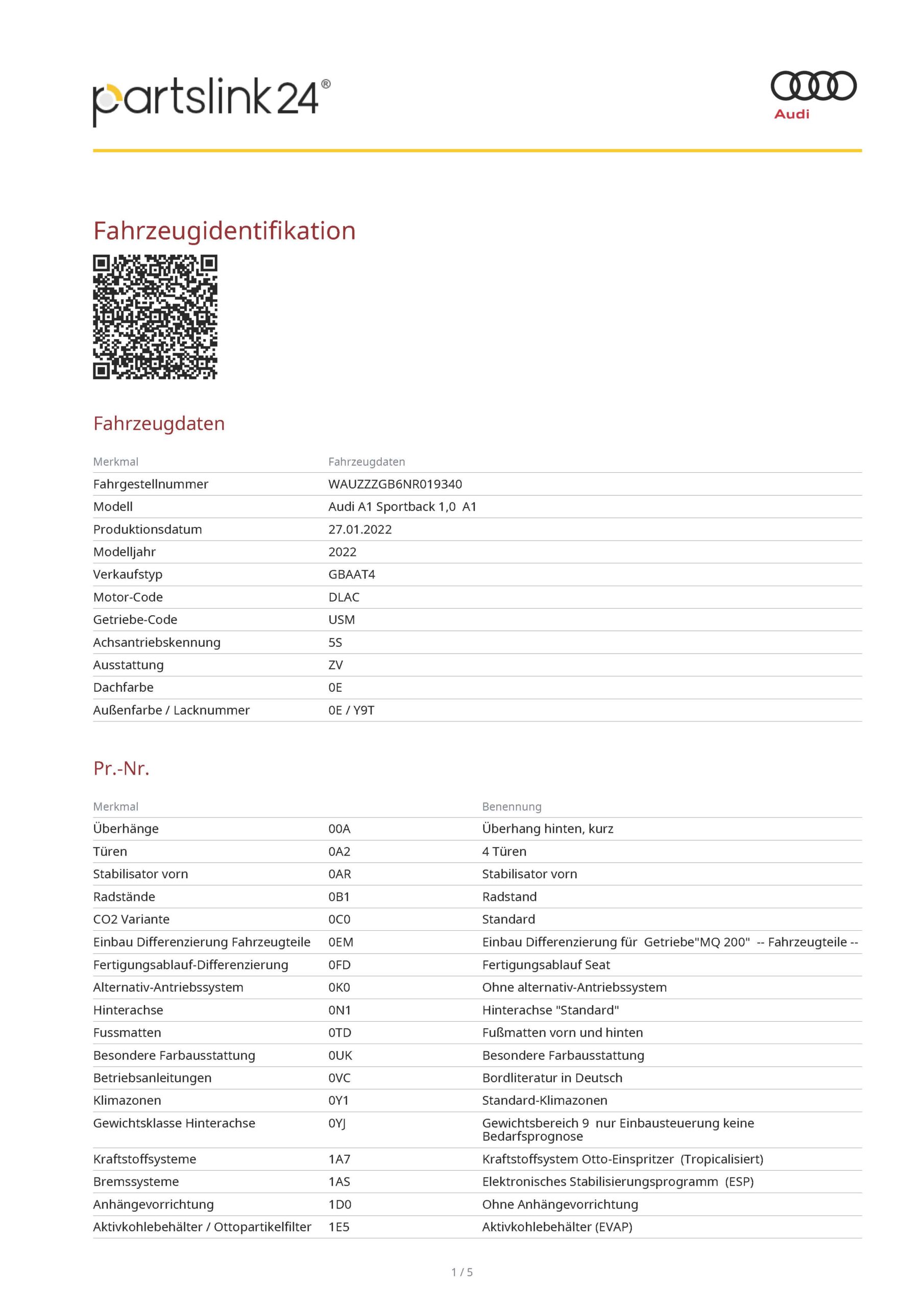 partslink24®

Audi

Fahrzeugidentifikation

Fahrzeugdaten

| Merkmal | Fahrzeugdaten |
|---|---|
| Fahrgestellnummer | WAUZZZGB6NR019340 |
| Modell | Audi A1 Sportback 1,0 A1 |
| Produktionsdatum | 27.01.2022 |
| Modelljahr | 2022 |
| Verkaufstyp | GBAAT4 |
| Motor-Code | DLAC |
| Getriebe-Code | USM |
| Achsantriebskennung | 5S |
| Ausstattung | ZV |
| Dachfarbe | 0E |
| Außenfarbe / Lacknummer | 0E / Y9T |

Pr.-Nr.

| Merkmal | | Benennung |
|---|---|---|
| Überhänge | 00A | Überhang hinten, kurz |
| Türen | 0A2 | 4 Türen |
| Stabilisator vorn | 0AR | Stabilisator vorn |
| Radstände | 0B1 | Radstand |
| CO2 Variante | 0C0 | Standard |
| Einbau Differenzierung Fahrzeugteile | 0EM | Einbau Differenzierung für Getriebe"MQ 200" -- Fahrzeugteile -- |
| Fertigungsablauf-Differenzierung | 0FD | Fertigungsablauf Seat |
| Alternativ-Antriebssystem | 0K0 | Ohne alternativ-Antriebssystem |
| Hinterachse | 0N1 | Hinterachse "Standard" |
| Fussmatten | 0TD | Fußmatten vorn und hinten |
| Besondere Farbausstattung | 0UK | Besondere Farbausstattung |
| Betriebsanleitungen | 0VC | Bordliteratur in Deutsch |
| Klimazonen | 0Y1 | Standard-Klimazonen |
| Gewichtsklasse Hinterachse | 0YJ | Gewichtsbereich 9 nur Einbausteuerung keine Bedarfsprognose |
| Kraftstoffsysteme | 1A7 | Kraftstoffsystem Otto-Einspritzer (Tropicalisiert) |
| Bremssysteme | 1AS | Elektronisches Stabilisierungsprogramm (ESP) |
| Anhängevorrichtung | 1D0 | Ohne Anhängevorrichtung |
| Aktivkohlebehälter / Ottopartikelfilter | 1E5 | Aktivkohlebehälter (EVAP) |

1 / 5